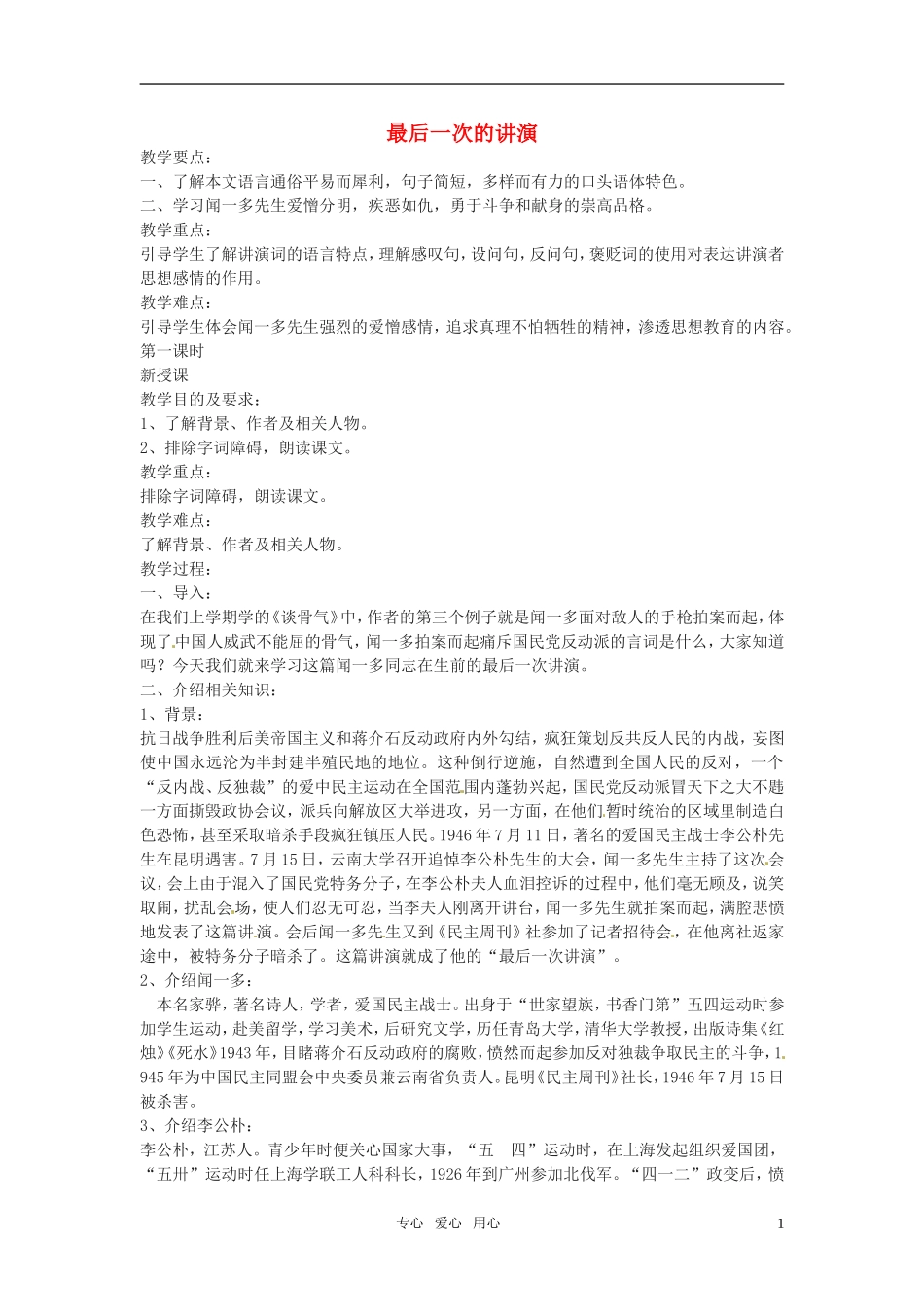 最后一次的讲演

教学要点：

一、了解本文语言通俗平易而犀利，句子简短，多样而有力的口头语体特色。

二、学习闻一多先生爱憎分明，疾恶如仇，勇于斗争和献身的崇高品格。

教学重点：

引导学生了解讲演词的语言特点，理解感叹句，设问句，反问句，褒贬词的使用对表达讲演者思想感情的作用。

教学难点：

引导学生体会闻一多先生强烈的爱憎感情，追求真理不怕牺牲的精神，渗透思想教育的内容。

第一课时

新授课

教学目的及要求：

1、了解背景、作者及相关人物。

2、排除字词障碍，朗读课文。

教学重点：

排除字词障碍，朗读课文。

教学难点：

了解背景、作者及相关人物。

教学过程：

一、导入：

在我们上学期学的《谈骨气》中，作者的第三个例子就是闻一多面对敌人的手枪拍案而起，体现了中国人威武不能屈的骨气，闻一多拍案而起痛斥国民党反动派的言词是什么，大家知道吗？今天我们就来学习这篇闻一多同志在生前的最后一次讲演。

二、介绍相关知识：

1、背景：

抗日战争胜利后美帝国主义和蒋介石反动政府内外勾结，疯狂策划反共反人民的内战，妄图使中国永远沦为半封建半殖民地的地位。这种倒行逆施，自然遭到全国人民的反对，一个“反内战、反独裁”的爱中民主运动在全国范围内蓬勃兴起，国民党反动派冒天下之大不韪一方面撕毁政协会议，派兵向解放区大举进攻，另一方面，在他们暂时统治的区域里制造白色恐怖，甚至采取暗杀手段疯狂镇压人民。1946年7月11日，著名的爱国民主战士李公朴先生在昆明遇害。7月15日，云南大学召开追悼李公朴先生的大会，闻一多先生主持了这次会议，会上由于混入了国民党特务分子，在李公朴夫人血泪控诉的过程中，他们毫无顾及，说笑取闹，扰乱会场，使人们忍无可忍，当李夫人刚离开讲台，闻一多先生就拍案而起，满腔悲愤地发表了这篇讲演。会后闻一多先生又到《民主周刊》社参加了记者招待会，在他离社返家途中，被特务分子暗杀了。这篇讲演就成了他的“最后一次讲演”。

2、介绍闻一多：

本名家骅，著名诗人，学者，爱国民主战士。出身于“世家望族，书香门第”五四运动时参加学生运动，赴美留学，学习美术，后研究文学，历任青岛大学，清华大学教授，出版诗集《红烛》《死水》1943年，目睹蒋介石反动政府的腐败，愤然而起参加反对独裁争取民主的斗争，1945年为中国民主同盟会中央委员兼云南省负责人。昆明《民主周刊》社长，1946年7月15日被杀害。

3、介绍李公朴：

李公朴，江苏人。青少年时便关心国家大事，“五 四”运动时，在上海发起组织爱国团，“五卅”运动时任上海学联工人科科长，1926年到广州参加北伐军。“四一二”政变后，愤

专心 爱心 用心

1